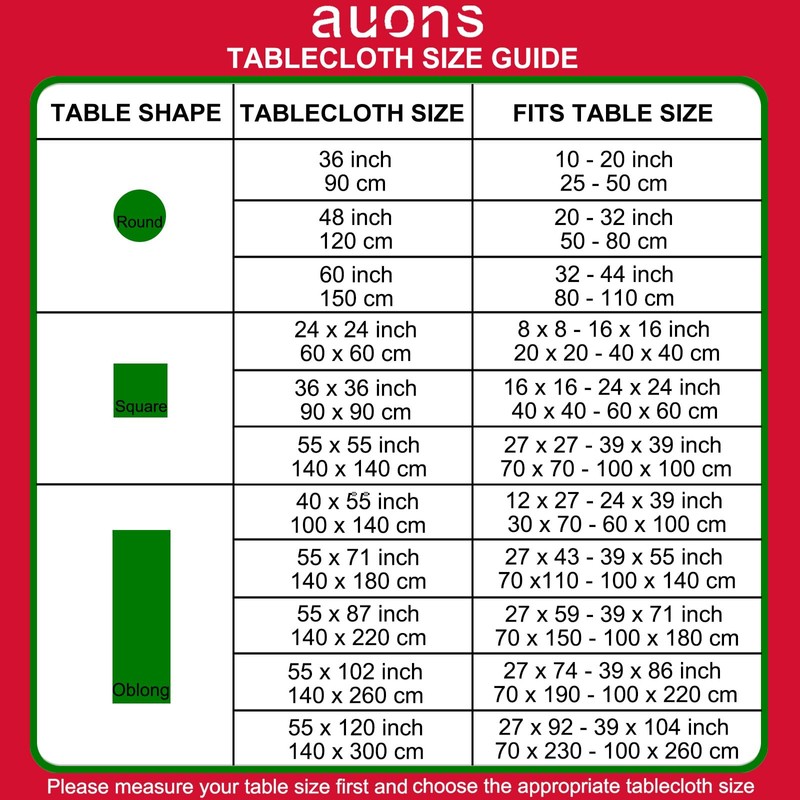 auons
TABLECLOTH SIZE GUIDE

| TABLE SHAPE | TABLECLOTH SIZE | FITS TABLE SIZE |
|---|---|---|
| Round | 36 inch 90 cm | 10 - 20 inch 25 - 50 cm |
| | 48 inch 120 cm | 20 - 32 inch 50 - 80 cm |
| | 60 inch 150 cm | 32 - 44 inch 80 - 110 cm |
| Square | 24 x 24 inch 60 x 60 cm | 8 x 8 - 16 x 16 inch 20 x 20 - 40 x 40 cm |
| | 36 x 36 inch 90 x 90 cm | 16 x 16 - 24 x 24 inch 40 x 40 - 60 x 60 cm |
| | 55 x 55 inch 140 x 140 cm | 27 x 27 - 39 x 39 inch 70 x 70 - 100 x 100 cm |
| Oblong | 40 x 55 inch 100 x 140 cm | 12 x 27 - 24 x 39 inch 30 x 70 - 60 x 100 cm |
| | 55 x 71 inch 140 x 180 cm | 27 x 43 - 39 x 55 inch 70 x110 - 100 x 140 cm |
| | 55 x 87 inch 140 x 220 cm | 27 x 59 - 39 x 71 inch 70 x 150 - 100 x 180 cm |
| | 55 x 102 inch 140 x 260 cm | 27 x 74 - 39 x 86 inch 70 x 190 - 100 x 220 cm |
| | 55 x 120 inch 140 x 300 cm | 27 x 92 - 39 x 104 inch 70 x 230 - 100 x 260 cm |

Please measure your table size first and choose the appropriate tablecloth size